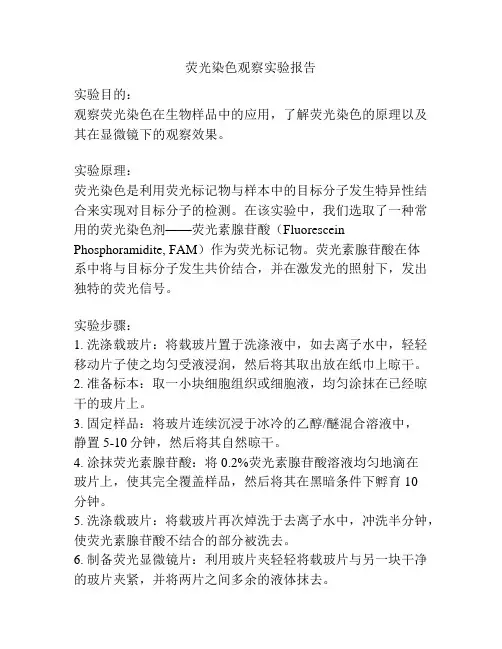 荧光染色观察实验报告

实验目的：
观察荧光染色在生物样品中的应用，了解荧光染色的原理以及其在显微镜下的观察效果。

实验原理：
荧光染色是利用荧光标记物与样本中的目标分子发生特异性结合来实现对目标分子的检测。在该实验中，我们选取了一种常用的荧光染色剂——荧光素腺苷酸（Fluorescein Phosphoramidite, FAM）作为荧光标记物。荧光素腺苷酸在体系中将与目标分子发生共价结合，并在激发光的照射下，发出独特的荧光信号。

实验步骤：
1. 洗涤载玻片：将载玻片置于洗涤液中，如去离子水中，轻轻移动片子使之均匀受液浸润，然后将其取出放在纸巾上晾干。
2. 准备标本：取一小块细胞组织或细胞液，均匀涂抹在已经晾干的玻片上。
3. 固定样品：将玻片连续沉浸于冰冷的乙醇/醚混合溶液中，静置 5-10 分钟，然后将其自然晾干。
4. 涂抹荧光素腺苷酸：将 0.2%荧光素腺苷酸溶液均匀地滴在玻片上，使其完全覆盖样品，然后将其在黑暗条件下孵育 10 分钟。
5. 洗涤载玻片：将载玻片再次焯洗于去离子水中，冲洗半分钟，使荧光素腺苷酸不结合的部分被洗去。
6. 制备荧光显微镜片：利用玻片夹轻轻将载玻片与另一块干净的玻片夹紧，并将两片之间多余的液体抹去。